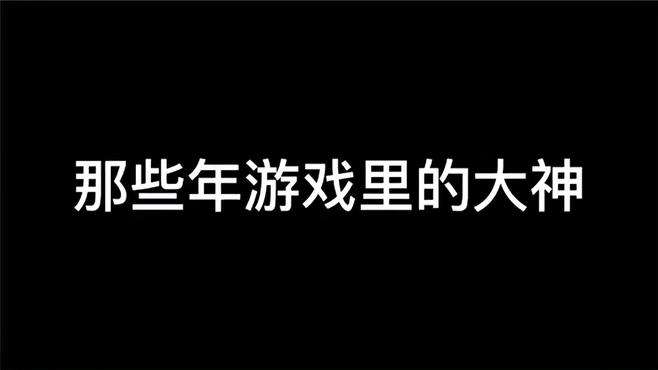 那些年游戏里的大神